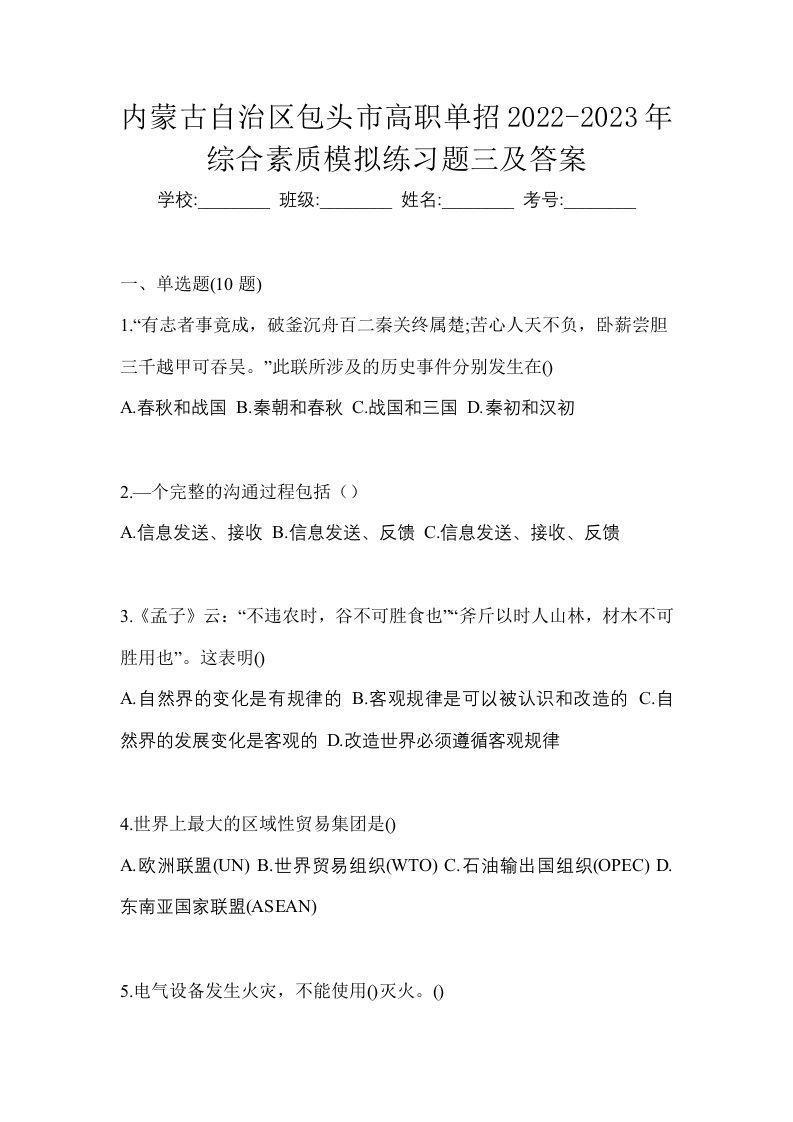 内蒙古自治区包头市高职单招2022-2023年综合素质模拟练习题三及答案

学校:________ 班级:________ 姓名:________ 考号:________

一、单选题(10 题)

1.“有志者事竟成，破釜沉舟百二秦关终属楚;苦心人天不负，卧薪尝胆三千越甲可吞吴。”此联所涉及的历史事件分别发生在()

A.春秋和战国 B.秦朝和春秋 C.战国和三国 D.秦初和汉初

2.—个完整的沟通过程包括（）

A.信息发送、接收 B.信息发送、反馈 C.信息发送、接收、反馈

3.《孟子》云：“不违农时，谷不可胜食也”“斧斤以时人山林，材木不可胜用也”。这表明()

A.自然界的变化是有规律的 B.客观规律是可以被认识和改造的 C.自然界的发展变化是客观的 D.改造世界必须遵循客观规律

4.世界上最大的区域性贸易集团是()

A.欧洲联盟(UN) B.世界贸易组织(WTO) C.石油输出国组织(OPEC) D.东南亚国家联盟(ASEAN)

5.电气设备发生火灾，不能使用()灭火。()